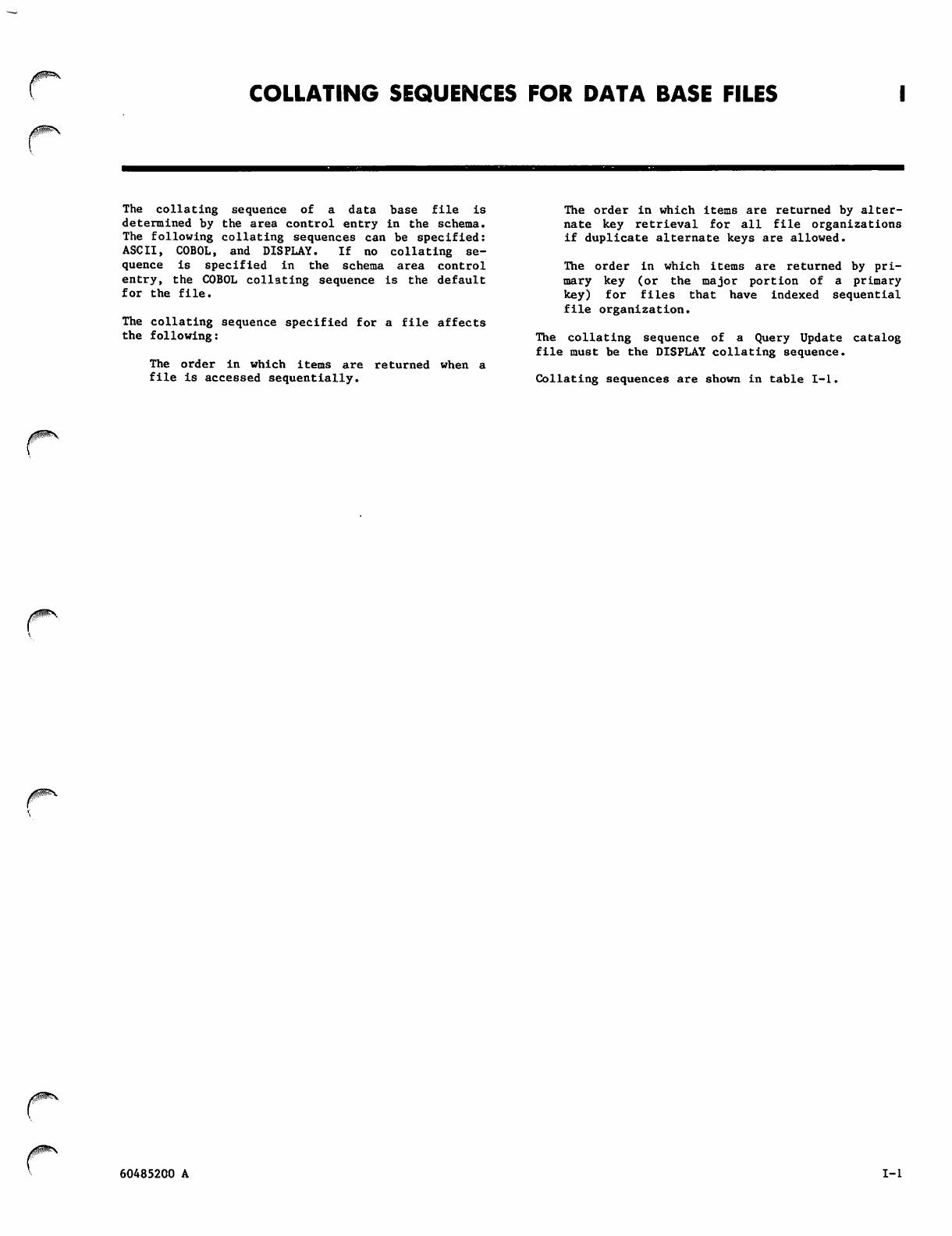 COLLATING SEQUENCES FOR DATA BASE FILES

I

The collating sequence of a data base file is determined by the area control entry in the schema. The following collating sequences can be specified: ASCII, COBOL, and DISPLAY. If no collating sequence is specified in the schema area control entry, the COBOL collating sequence is the default for the file.

The collating sequence specified for a file affects the following:

The order in which items are returned when a file is accessed sequentially.

The order in which items are returned by alternate key retrieval for all file organizations if duplicate alternate keys are allowed.

The order in which items are returned by primary key (or the major portion of a primary key) for files that have indexed sequential file organization.

The collating sequence of a Query Update catalog file must be the DISPLAY collating sequence.

Collating sequences are shown in table I-1.

60485200 A

I-1